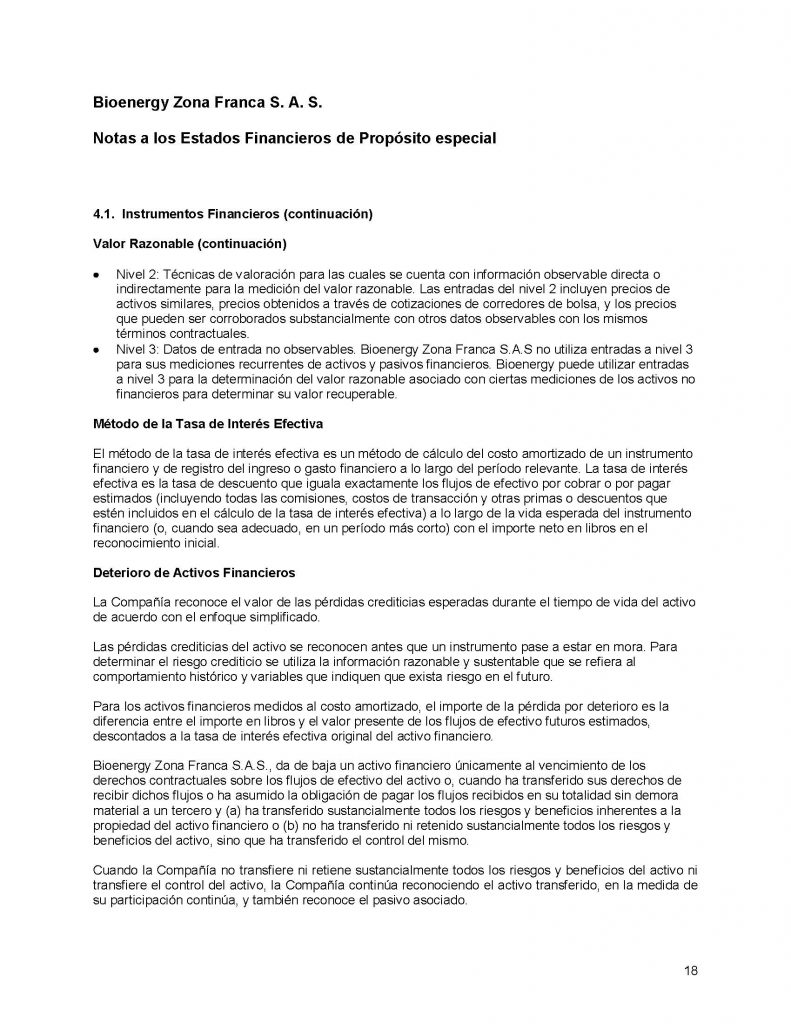 Bioenergy Zona Franca S. A. S.

Notas a los Estados Financieros de Propósito especial

4.1. Instrumentos Financieros (continuación)

Valor Razonable (continuación)

• Nivel 2: Técnicas de valoración para las cuales se cuenta con información observable directa o indirectamente para la medición del valor razonable. Las entradas del nivel 2 incluyen precios de activos similares, precios obtenidos a través de cotizaciones de corredores de bolsa, y los precios que pueden ser corroborados substancialmente con otros datos observables con los mismos términos contractuales.
• Nivel 3: Datos de entrada no observables. Bioenergy Zona Franca S.A.S no utiliza entradas a nivel 3 para sus mediciones recurrentes de activos y pasivos financieros. Bioenergy puede utilizar entradas a nivel 3 para la determinación del valor razonable asociado con ciertas mediciones de los activos no financieros para determinar su valor recuperable.

Método de la Tasa de Interés Efectiva

El método de la tasa de interés efectiva es un método de cálculo del costo amortizado de un instrumento financiero y de registro del ingreso o gasto financiero a lo largo del período relevante. La tasa de interés efectiva es la tasa de descuento que iguala exactamente los flujos de efectivo por cobrar o por pagar estimados (incluyendo todas las comisiones, costos de transacción y otras primas o descuentos que estén incluidos en el cálculo de la tasa de interés efectiva) a lo largo de la vida esperada del instrumento financiero (o, cuando sea adecuado, en un período más corto) con el importe neto en libros en el reconocimiento inicial.

Deterioro de Activos Financieros

La Compañía reconoce el valor de las pérdidas crediticias esperadas durante el tiempo de vida del activo de acuerdo con el enfoque simplificado.

Las pérdidas crediticias del activo se reconocen antes que un instrumento pase a estar en mora. Para determinar el riesgo crediticio se utiliza la información razonable y sustentable que se refiera al comportamiento histórico y variables que indiquen que exista riesgo en el futuro.

Para los activos financieros medidos al costo amortizado, el importe de la pérdida por deterioro es la diferencia entre el importe en libros y el valor presente de los flujos de efectivo futuros estimados, descontados a la tasa de interés efectiva original del activo financiero.

Bioenergy Zona Franca S.A.S., da de baja un activo financiero únicamente al vencimiento de los derechos contractuales sobre los flujos de efectivo del activo o, cuando ha transferido sus derechos de recibir dichos flujos o ha asumido la obligación de pagar los flujos recibidos en su totalidad sin demora material a un tercero y (a) ha transferido sustancialmente todos los riesgos y beneficios inherentes a la propiedad del activo financiero o (b) no ha transferido ni retenido sustancialmente todos los riesgos y beneficios del activo, sino que ha transferido el control del mismo.

Cuando la Compañía no transfiere ni retiene sustancialmente todos los riesgos y beneficios del activo ni transfiere el control del activo, la Compañía continúa reconociendo el activo transferido, en la medida de su participación continúa, y también reconoce el pasivo asociado.

18